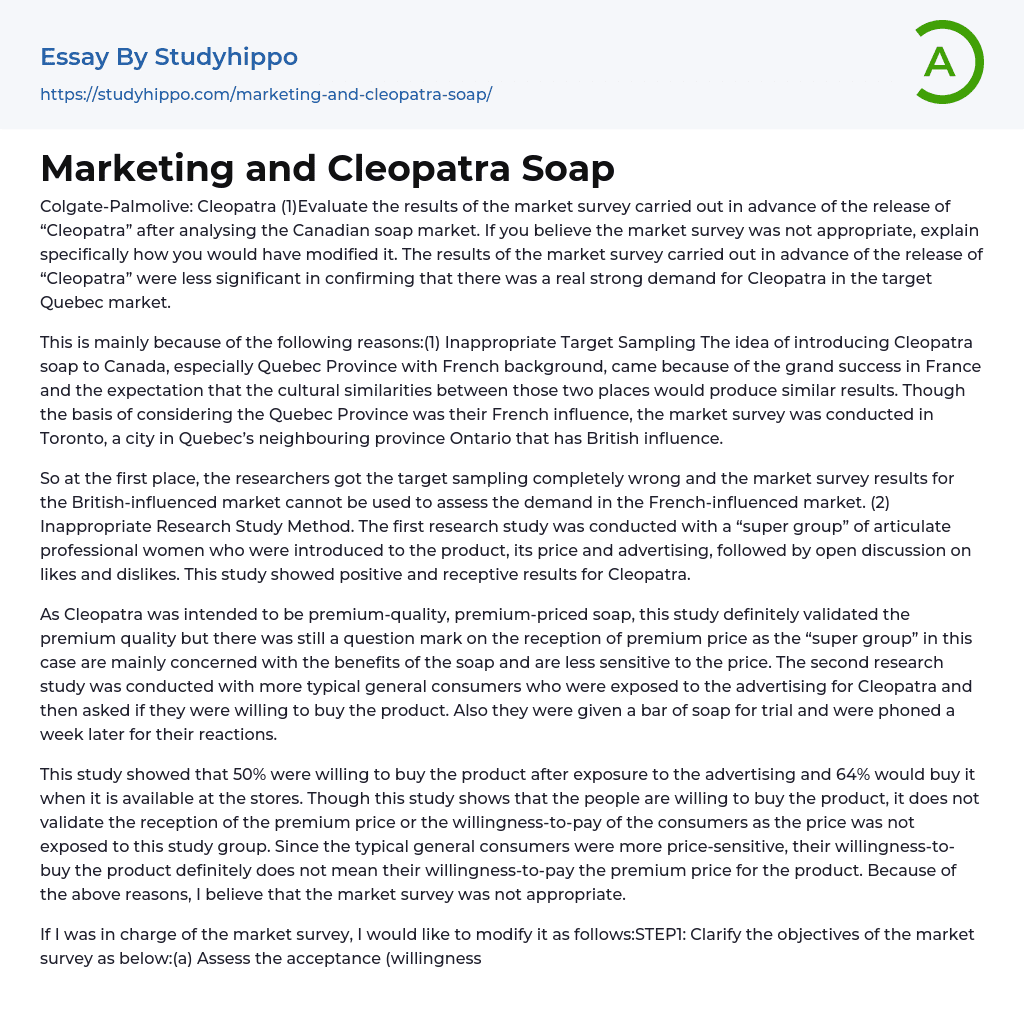 Essay By Studyhippo

https://studyhippo.com/marketing-and-cleopatra-soap/

A

Marketing and Cleopatra Soap

Colgate-Palmolive: Cleopatra (1)Evaluate the results of the market survey carried out in advance of the release of “Cleopatra” after analysing the Canadian soap market. If you believe the market survey was not appropriate, explain specifically how you would have modified it. The results of the market survey carried out in advance of the release of “Cleopatra” were less significant in confirming that there was a real strong demand for Cleopatra in the target Quebec market.

This is mainly because of the following reasons:(1) Inappropriate Target Sampling The idea of introducing Cleopatra soap to Canada, especially Quebec Province with French background, came because of the grand success in France and the expectation that the cultural similarities between those two places would produce similar results. Though the basis of considering the Quebec Province was their French influence, the market survey was conducted in Toronto, a city in Quebec’s neighbouring province Ontario that has British influence.

So at the first place, the researchers got the target sampling completely wrong and the market survey results for the British-influenced market cannot be used to assess the demand in the French-influenced market. (2) Inappropriate Research Study Method. The first research study was conducted with a “super group” of articulate professional women who were introduced to the product, its price and advertising, followed by open discussion on likes and dislikes. This study showed positive and receptive results for Cleopatra.

As Cleopatra was intended to be premium-quality, premium-priced soap, this study definitely validated the premium quality but there was still a question mark on the reception of premium price as the “super group” in this case are mainly concerned with the benefits of the soap and are less sensitive to the price. The second research study was conducted with more typical general consumers who were exposed to the advertising for Cleopatra and then asked if they were willing to buy the product. Also they were given a bar of soap for trial and were phoned a week later for their reactions.

This study showed that 50% were willing to buy the product after exposure to the advertising and 64% would buy it when it is available at the stores. Though this study shows that the people are willing to buy the product, it does not validate the reception of the premium price or the willingness-to-pay of the consumers as the price was not exposed to this study group. Since the typical general consumers were more price-sensitive, their willingness-to-buy the product definitely does not mean their willingness-to-pay the premium price for the product. Because of the above reasons, I believe that the market survey was not appropriate.

If I was in charge of the market survey, I would like to modify it as follows:STEP1: Clarify the objectives of the market survey as below:(a) Assess the acceptance (willingness